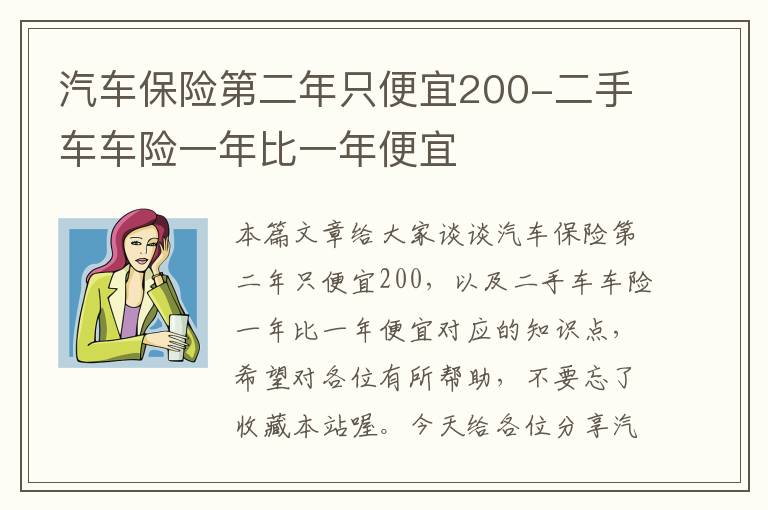 汽车保险第二年只便宜200-二手车车险一年比一年便宜

本篇文章给大家谈谈汽车保险第二年只便宜200，以及二手车车险一年比一年便宜对应的知识点，希望对各位有所帮助，不要忘了收藏本站喔。今天给各位分享汽